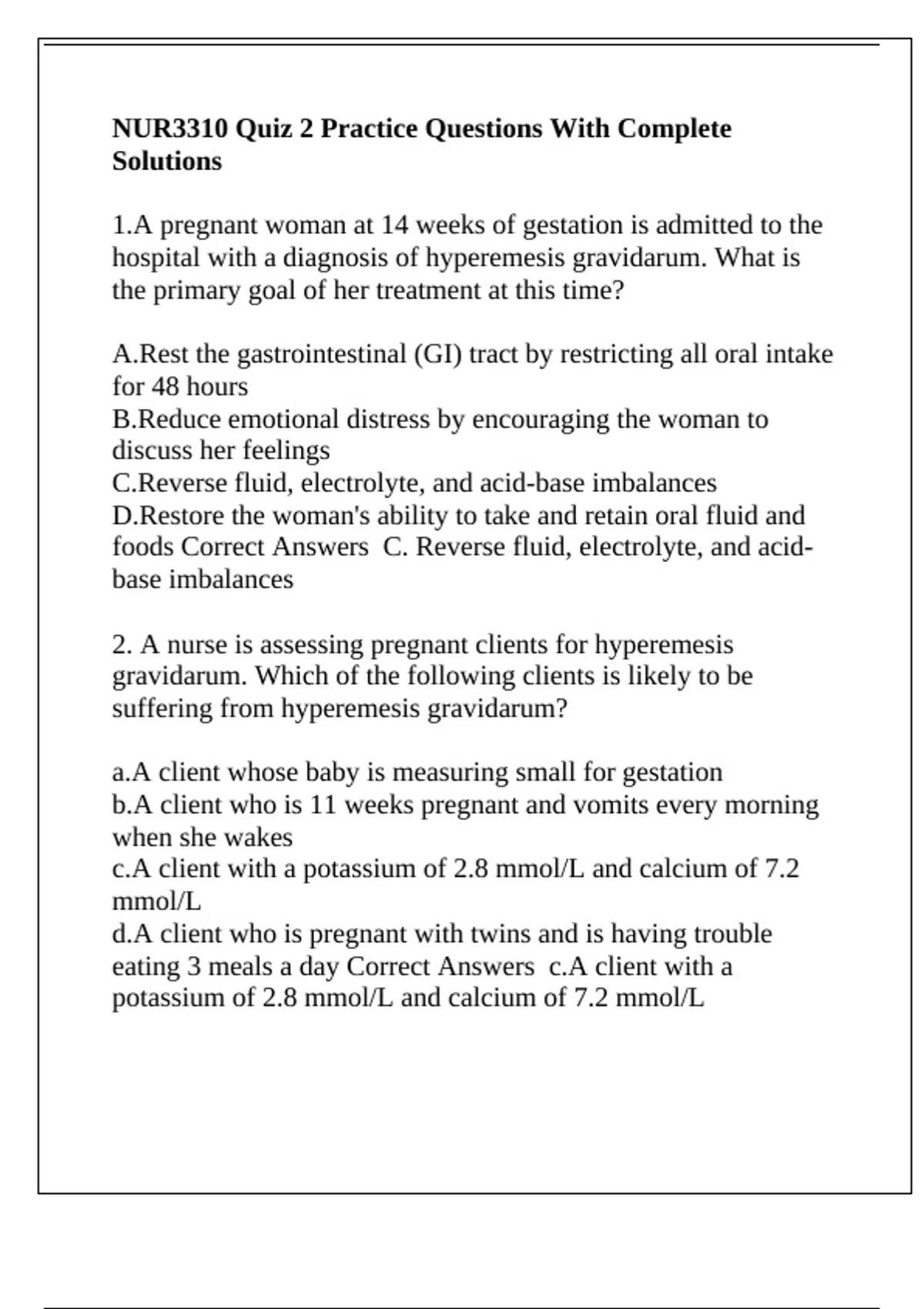 NUR3310 Quiz 2 Practice Questions With Complete Solutions

1.A pregnant woman at 14 weeks of gestation is admitted to the hospital with a diagnosis of hyperemesis gravidarum. What is the primary goal of her treatment at this time?

A.Rest the gastrointestinal (GI) tract by restricting all oral intake for 48 hours
B.Reduce emotional distress by encouraging the woman to discuss her feelings
C.Reverse fluid, electrolyte, and acid-base imbalances
D.Restore the woman's ability to take and retain oral fluid and foods Correct Answers C. Reverse fluid, electrolyte, and acid-base imbalances

2. A nurse is assessing pregnant clients for hyperemesis gravidarum. Which of the following clients is likely to be suffering from hyperemesis gravidarum?

a.A client whose baby is measuring small for gestation
b.A client who is 11 weeks pregnant and vomits every morning when she wakes
c.A client with a potassium of 2.8 mmol/L and calcium of 7.2 mmol/L
d.A client who is pregnant with twins and is having trouble eating 3 meals a day Correct Answers c.A client with a potassium of 2.8 mmol/L and calcium of 7.2 mmol/L